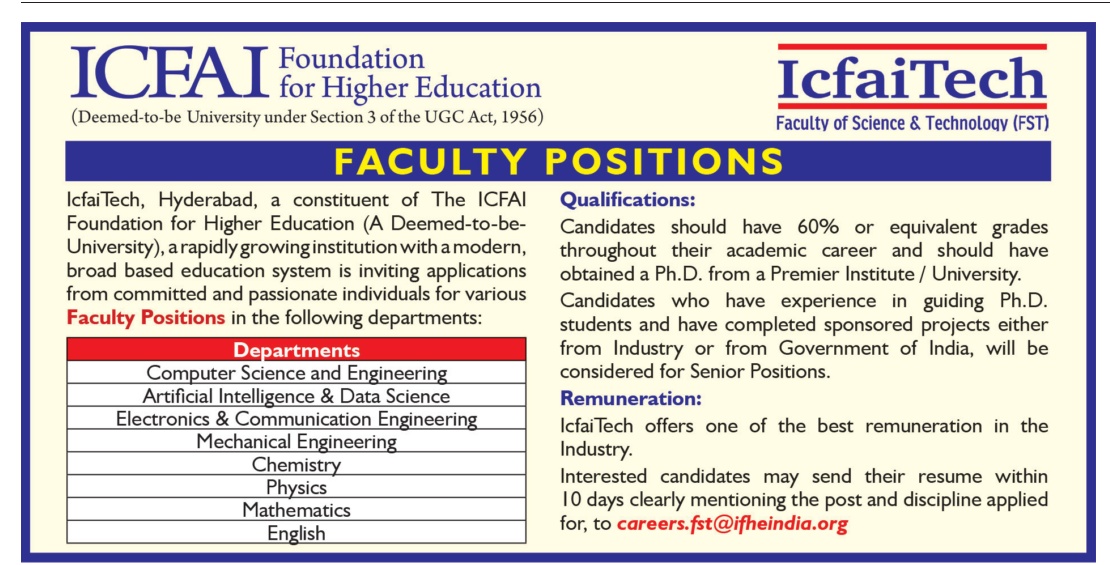 ICFAI Foundation for Higher Education
(Deemed-to-be University under Section 3 of the UGC Act, 1956)

IcfaiTech
Faculty of Science & Technology (FST)

FACULTY POSITIONS

IcfaiTech, Hyderabad, a constituent of The ICFAI Foundation for Higher Education (A Deemed-to-be-University), a rapidly growing institution with a modern, broad based education system is inviting applications from committed and passionate individuals for various Faculty Positions in the following departments:

| Departments |
|---|
| Computer Science and Engineering |
| Artificial Intelligence & Data Science |
| Electronics & Communication Engineering |
| Mechanical Engineering |
| Chemistry |
| Physics |
| Mathematics |
| English |

Qualifications:
Candidates should have 60% or equivalent grades throughout their academic career and should have obtained a Ph.D. from a Premier Institute / University.

Candidates who have experience in guiding Ph.D. students and have completed sponsored projects either from Industry or from Government of India, will be considered for Senior Positions.

Remuneration:
IcfaiTech offers one of the best remuneration in the Industry.

Interested candidates may send their resume within 10 days clearly mentioning the post and discipline applied for, to careers.fst@ifheindia.org